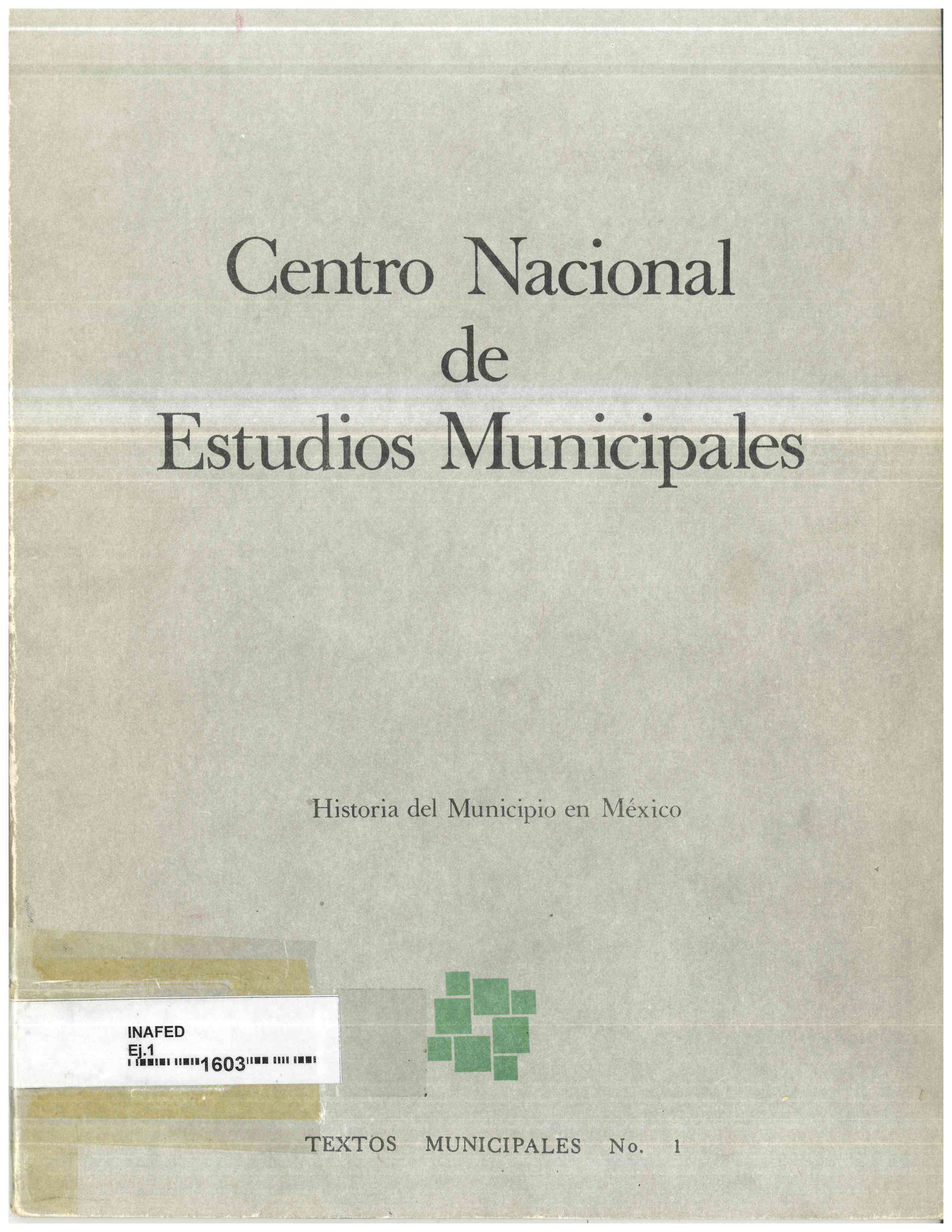 Centro Nacional
de
Estudios Municipales

Historia del Municipio en México

INAFED
Ej.1
1603

TEXTOS MUNICIPALES No. 1